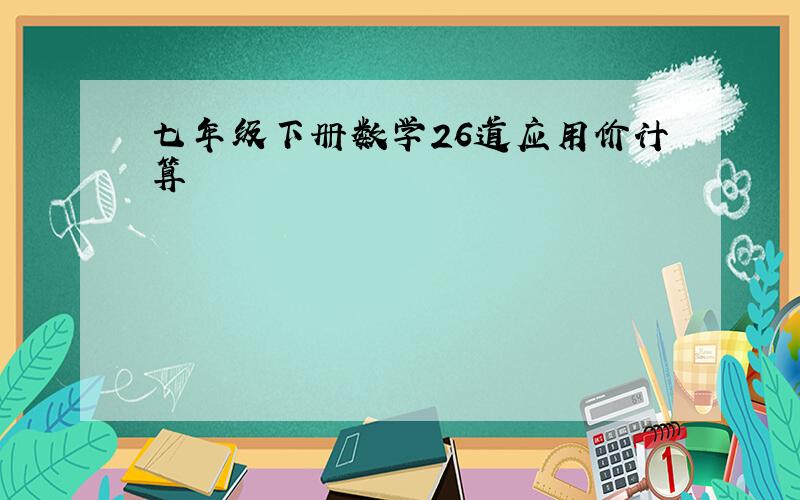 七年级下册数学26道应用价计算